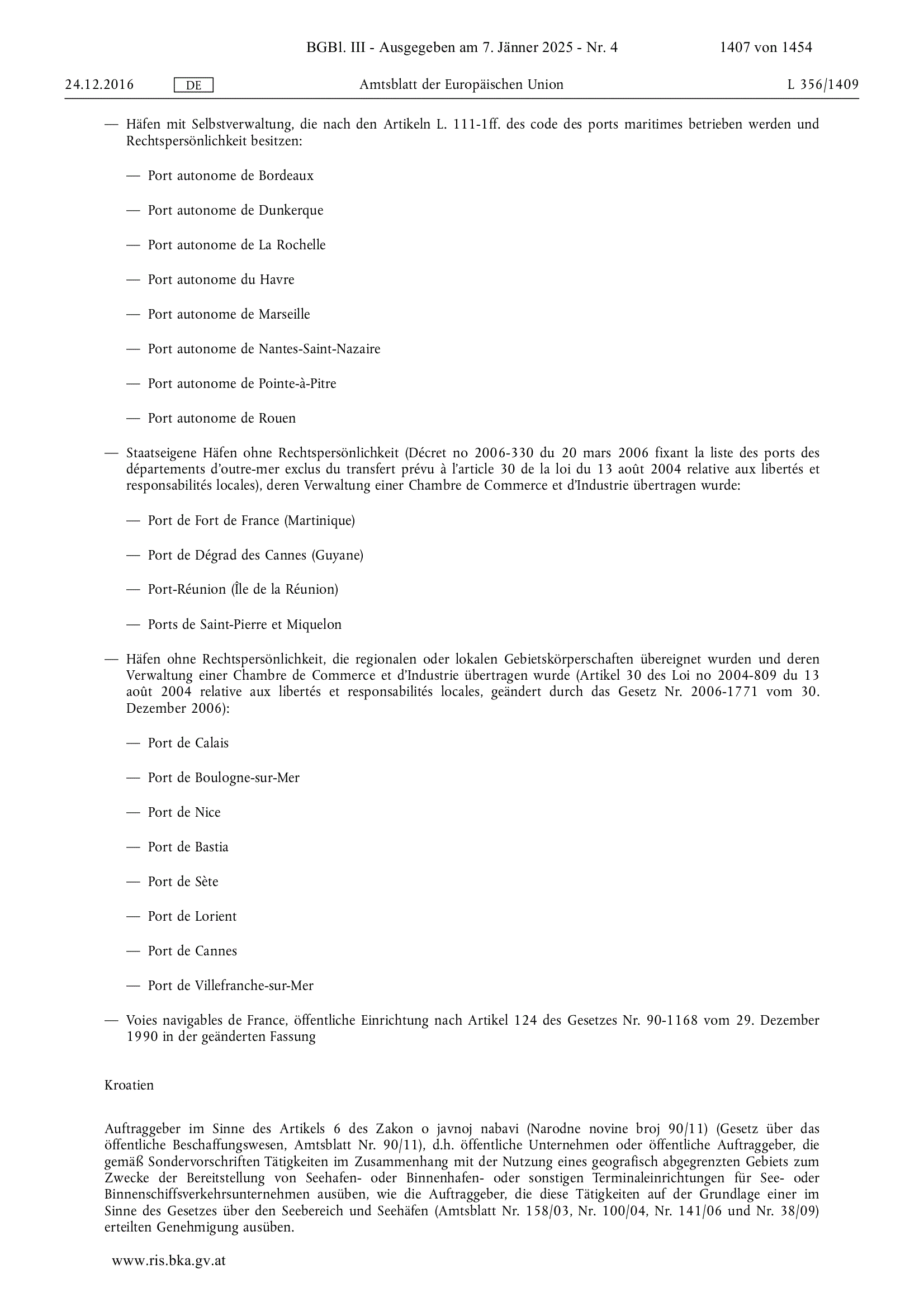 BGBl. III - Ausgegeben am 7. Jänner 2025 - Nr. 4 1407 von 1454

24.12.2016 DE Amtsblatt der Europäischen Union L 356/1409

— Häfen mit Selbstverwaltung, die nach den Artikeln L. 111-1ff. des code des ports maritimes betrieben werden und Rechtspersönlichkeit besitzen:

— Port autonome de Bordeaux

— Port autonome de Dunkerque

— Port autonome de La Rochelle

— Port autonome du Havre

— Port autonome de Marseille

— Port autonome de Nantes-Saint-Nazaire

— Port autonome de Pointe-à-Pitre

— Port autonome de Rouen

— Staatseigene Häfen ohne Rechtspersönlichkeit (Décret no 2006-330 du 20 mars 2006 fixant la liste des ports des départements d'outre-mer exclus du transfert prévu à l'article 30 de la loi du 13 août 2004 relative aux libertés et responsabilités locales), deren Verwaltung einer Chambre de Commerce et d'Industrie übertragen wurde:

— Port de Fort de France (Martinique)

— Port de Dégrad des Cannes (Guyane)

— Port-Réunion (Île de la Réunion)

— Ports de Saint-Pierre et Miquelon

— Häfen ohne Rechtspersönlichkeit, die regionalen oder lokalen Gebietskörperschaften übereignet wurden und deren Verwaltung einer Chambre de Commerce et d'Industrie übertragen wurde (Artikel 30 des Loi no 2004-809 du 13 août 2004 relative aux libertés et responsabilités locales, geändert durch das Gesetz Nr. 2006-1771 vom 30. Dezember 2006):

— Port de Calais

— Port de Boulogne-sur-Mer

— Port de Nice

— Port de Bastia

— Port de Sète

— Port de Lorient

— Port de Cannes

— Port de Villefranche-sur-Mer

— Voies navigables de France, öffentliche Einrichtung nach Artikel 124 des Gesetzes Nr. 90-1168 vom 29. Dezember 1990 in der geänderten Fassung

Kroatien

Auftraggeber im Sinne des Artikels 6 des Zakon o javnoj nabavi (Narodne novine broj 90/11) (Gesetz über das öffentliche Beschaffungswesen, Amtsblatt Nr. 90/11), d.h. öffentliche Unternehmen oder öffentliche Auftraggeber, die gemäß Sondervorschriften Tätigkeiten im Zusammenhang mit der Nutzung eines geografisch abgegrenzten Gebiets zum Zwecke der Bereitstellung von Seehafen- oder Binnenhafen- oder sonstigen Terminaleinrichtungen für See- oder Binnenschiffsverkehrsunternehmen ausüben, wie die Auftraggeber, die diese Tätigkeiten auf der Grundlage einer im Sinne des Gesetzes über den Seebereich und Seehäfen (Amtsblatt Nr. 158/03, Nr. 100/04, Nr. 141/06 und Nr. 38/09) erteilten Genehmigung ausüben.

www.ris.bka.gv.at